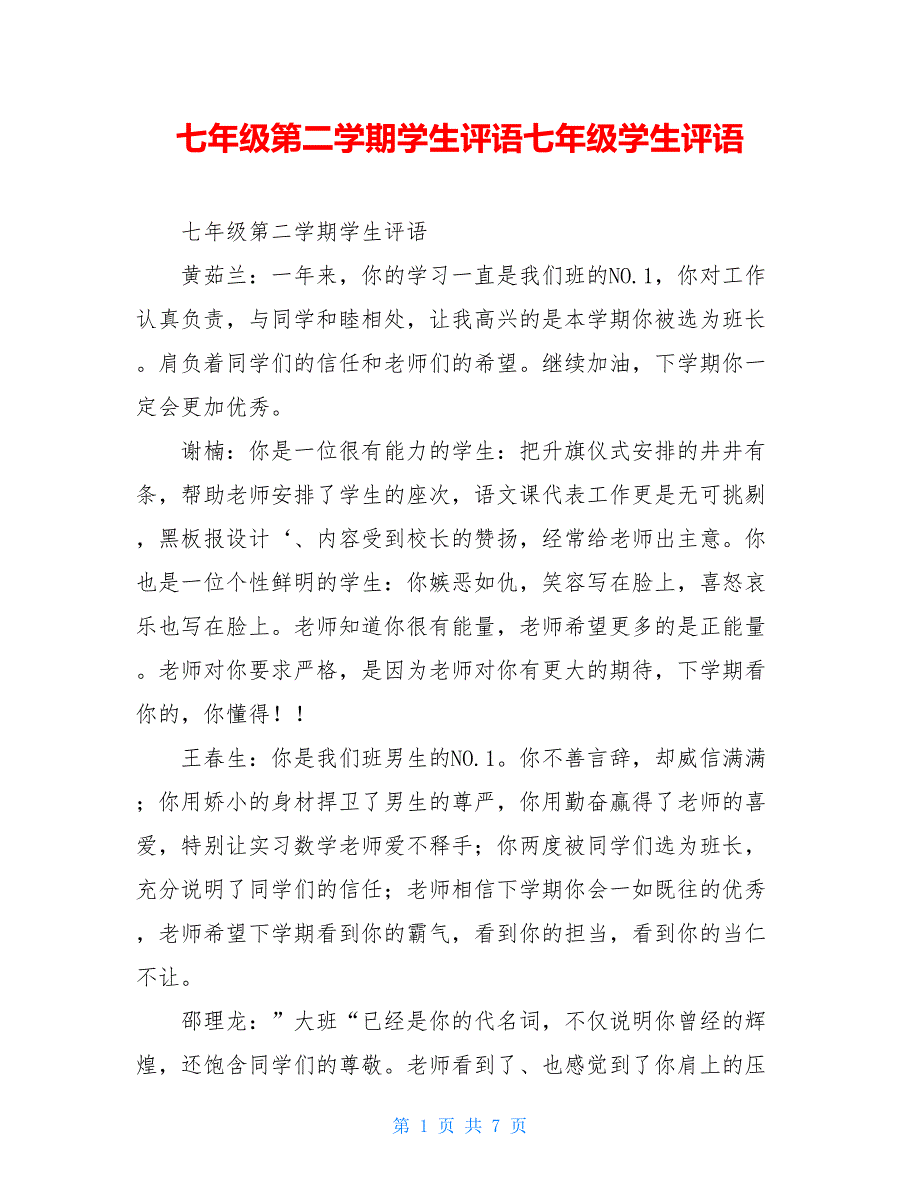 七年级第二学期学生评语七年级学生评语

七年级第二学期学生评语

黄茹兰：一年来，你的学习一直是我们班的NO.1，你对工作认真负责，与同学和睦相处，让我高兴的是本学期你被选为班长。肩负着同学们的信任和老师们的希望。继续加油，下学期你一定会更加优秀。

谢楠：你是一位很有能力的学生：把升旗仪式安排的井井有条，帮助老师安排了学生的座次，语文课代表工作更是无可挑剔，黑板报设计‘、内容受到校长的赞扬，经常给老师出主意。你也是一位个性鲜明的学生：你嫉恶如仇，笑容写在脸上，喜怒哀乐也写在脸上。老师知道你很有能量，老师希望更多的是正能量。老师对你要求严格，是因为老师对你有更大的期待，下学期看你的，你懂得！！

王春生：你是我们班男生的NO.1。你不善言辞，却威信满满；你用娇小的身材捍卫了男生的尊严，你用勤奋赢得了老师的喜爱，特别让实习数学老师爱不释手；你两度被同学们选为班长，充分说明了同学们的信任；老师相信下学期你会一如既往的优秀，老师希望下学期看到你的霸气，看到你的担当，看到你的当仁不让。

邵理龙：”大班“已经是你的代名词，不仅说明你曾经的辉煌，还饱含同学们的尊敬。老师看到了、也感觉到了你肩上的压

第 1 页 共 7 页